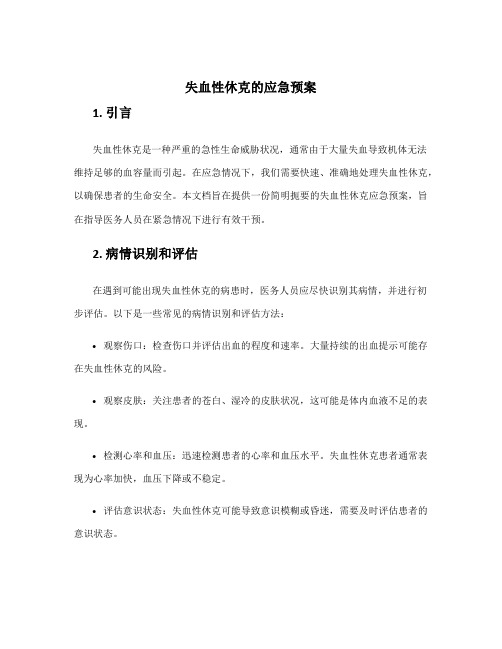 失血性休克的应急预案

1. 引言

失血性休克是一种严重的急性生命威胁状况，通常由于大量失血导致机体无法维持足够的血容量而引起。在应急情况下，我们需要快速、准确地处理失血性休克，以确保患者的生命安全。本文档旨在提供一份简明扼要的失血性休克应急预案，旨在指导医务人员在紧急情况下进行有效干预。

2. 病情识别和评估

在遇到可能出现失血性休克的病患时，医务人员应尽快识别其病情，并进行初步评估。以下是一些常见的病情识别和评估方法：

• 观察伤口：检查伤口并评估出血的程度和速率。大量持续的出血提示可能存在失血性休克的风险。

• 观察皮肤：关注患者的苍白、湿冷的皮肤状况，这可能是体内血液不足的表现。

• 检测心率和血压：迅速检测患者的心率和血压水平。失血性休克患者通常表现为心率加快，血压下降或不稳定。

• 评估意识状态：失血性休克可能导致意识模糊或昏迷，需要及时评估患者的意识状态。